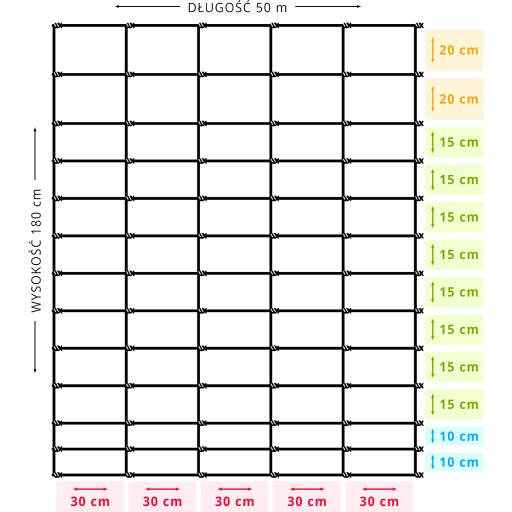 DŁUGOŚĆ 50 m

WYSOKOŚĆ 180 cm

20 cm
20 cm
15 cm
15 cm
15 cm
15 cm
15 cm
15 cm
15 cm
15 cm
10 cm
10 cm

30 cm 30 cm 30 cm 30 cm 30 cm